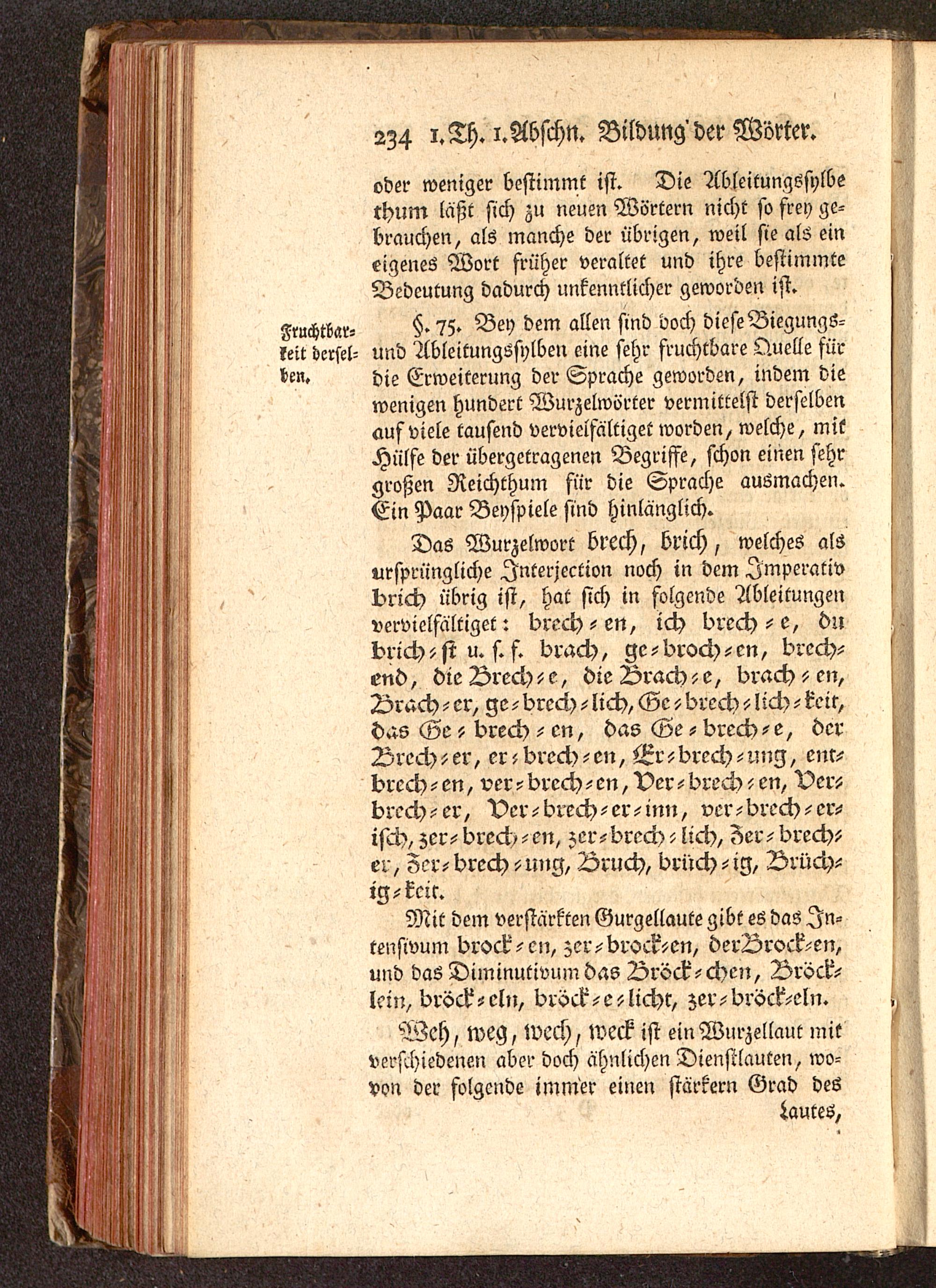 234 1. Th. 1. Abschn. Bildung der Wörter.

oder weniger bestimmt ist. Die Ableitungssylbe thum läßt sich zu neuen Wörtern nicht so frey gebrauchen, als manche der übrigen, weil sie als ein eigenes Wort früher veraltet und ihre bestimmte Bedeutung dadurch unkenntlicher geworden ist.

Fruchtbarkeit derselben.

§. 75. Bey dem allen sind doch diese Biegungs- und Ableitungssylben eine sehr fruchtbare Quelle für die Erweiterung der Sprache geworden, indem die wenigen hundert Wurzelwörter vermittelst derselben auf viele tausend vervielfältiget worden, welche, mit Hülfe der übergetragenen Begriffe, schon einen sehr großen Reichthum für die Sprache ausmachen. Ein Paar Beyspiele sind hinlänglich.

Das Wurzelwort brech, brich, welches als ursprüngliche Interjection noch in dem Imperativ brich übrig ist, hat sich in folgende Ableitungen vervielfältiget: brech-en, ich brech-e, du brich-st u. s. f. brach, ge-broch-en, brech-end, die Brech-e, die Brach-e, brach-en, Brach-er, ge-brech-lich, Ge-brech-lich-keit, das Ge-brech-en, das Ge-brech-e, der Brech-er, er-brech-en, Er-brech-ung, ent-brech-en, ver-brech-en, Ver-brech-en, Ver-brech-er, Ver-brech-er-inn, ver-brech-er-isch, zer-brech-en, zer-brech-lich, Zer-brech-er, Zer-brech-ung, Bruch, brüch-ig, Brüch-ig-keit.

Mit dem verstärkten Gurgellaute gibt es das Intensivum brock-en, zer-brock-en, der Brock-en, und das Diminutivum das Bröck-chen, Bröck-lein, bröck-eln, bröck-e-licht, zer-bröck-eln.

Weh, weg, wech, weck ist ein Wurzellaut mit verschiedenen aber doch ähnlichen Dienstlauten, wovon der folgende immer einen stärkern Grad des

Lautes,